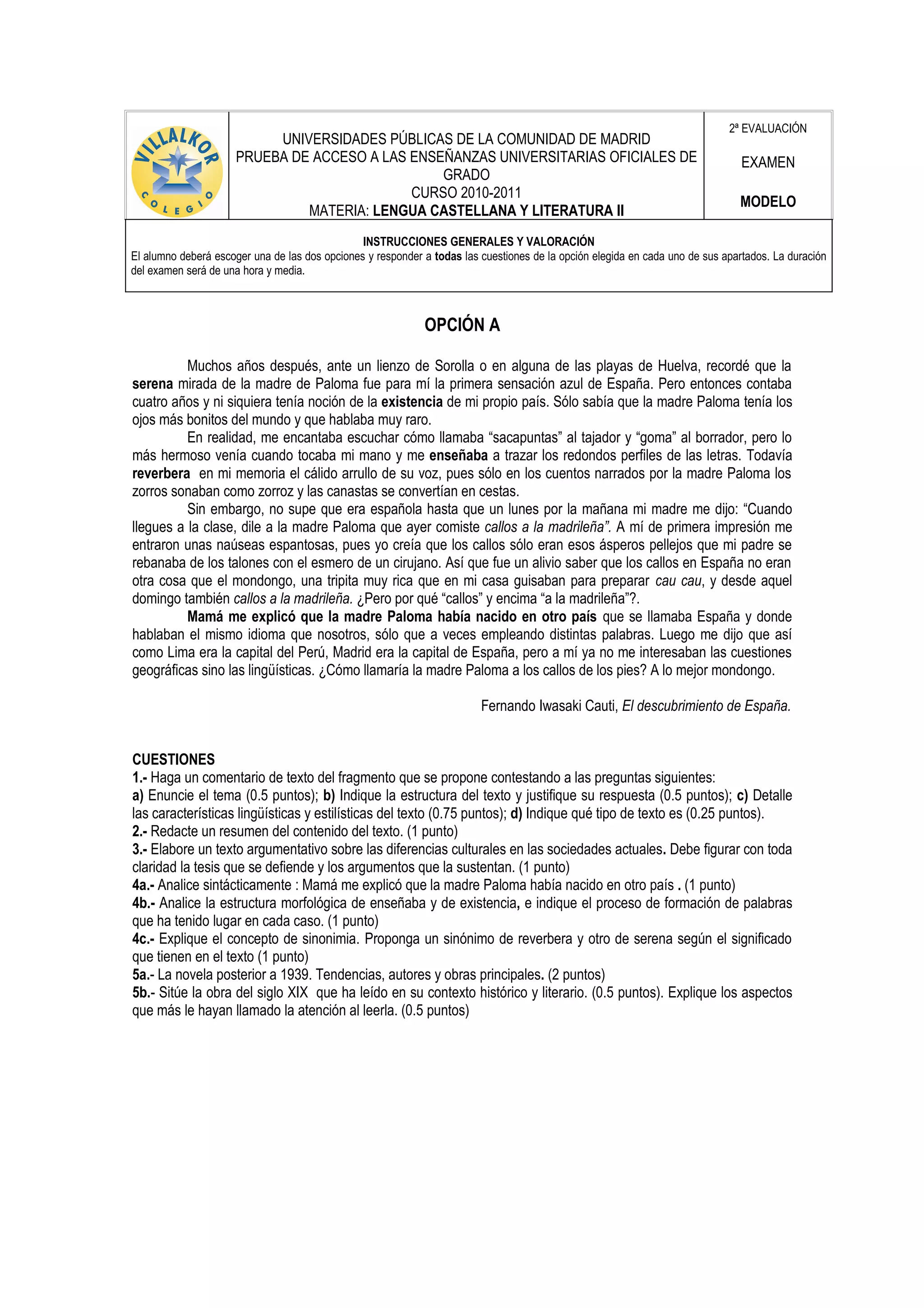 VILLALKOR COLEGIO

UNIVERSIDADES PÚBLICAS DE LA COMUNIDAD DE MADRID
PRUEBA DE ACCESO A LAS ENSEÑANZAS UNIVERSITARIAS OFICIALES DE GRADO
CURSO 2010-2011
MATERIA: LENGUA CASTELLANA Y LITERATURA II

2ª EVALUACIÓN
EXAMEN
MODELO

INSTRUCCIONES GENERALES Y VALORACIÓN
El alumno deberá escoger una de las dos opciones y responder a todas las cuestiones de la opción elegida en cada uno de sus apartados. La duración del examen será de una hora y media.

OPCIÓN A

Muchos años después, ante un lienzo de Sorolla o en alguna de las playas de Huelva, recordé que la serena mirada de la madre de Paloma fue para mí la primera sensación azul de España. Pero entonces contaba cuatro años y ni siquiera tenía noción de la existencia de mi propio país. Sólo sabía que la madre Paloma tenía los ojos más bonitos del mundo y que hablaba muy raro.

En realidad, me encantaba escuchar cómo llamaba “sacapuntas” al tajador y “goma” al borrador, pero lo más hermoso venía cuando tocaba mi mano y me enseñaba a trazar los redondos perfiles de las letras. Todavía reverbera en mi memoria el cálido arrullo de su voz, pues sólo en los cuentos narrados por la madre Paloma los zorros sonaban como zorroz y las canastas se convertían en cestas.

Sin embargo, no supe que era española hasta que un lunes por la mañana mi madre me dijo: “Cuando llegues a la clase, dile a la madre Paloma que ayer comiste callos a la madrileña”. A mí de primera impresión me entraron unas naúseas espantosas, pues yo creía que los callos sólo eran esos ásperos pellejos que mi padre se rebanaba de los talones con el esmero de un cirujano. Así que fue un alivio saber que los callos en España no eran otra cosa que el mondongo, una tripita muy rica que en mi casa guisaban para preparar cau cau, y desde aquel domingo también callos a la madrileña. ¿Pero por qué “callos” y encima “a la madrileña”?.

Mamá me explicó que la madre Paloma había nacido en otro país que se llamaba España y donde hablaban el mismo idioma que nosotros, sólo que a veces empleando distintas palabras. Luego me dijo que así como Lima era la capital del Perú, Madrid era la capital de España, pero a mí ya no me interesaban las cuestiones geográficas sino las lingüísticas. ¿Cómo llamaría la madre Paloma a los callos de los pies? A lo mejor mondongo.

Fernando Iwasaki Cauti, El descubrimiento de España.

CUESTIONES
1.- Haga un comentario de texto del fragmento que se propone contestando a las preguntas siguientes:
a) Enuncie el tema (0.5 puntos); b) Indique la estructura del texto y justifique su respuesta (0.5 puntos); c) Detalle las características lingüísticas y estilísticas del texto (0.75 puntos); d) Indique qué tipo de texto es (0.25 puntos).
2.- Redacte un resumen del contenido del texto. (1 punto)
3.- Elabore un texto argumentativo sobre las diferencias culturales en las sociedades actuales. Debe figurar con toda claridad la tesis que se defiende y los argumentos que la sustentan. (1 punto)
4a.- Analice sintácticamente : Mamá me explicó que la madre Paloma había nacido en otro país . (1 punto)
4b.- Analice la estructura morfológica de enseñaba y de existencia, e indique el proceso de formación de palabras que ha tenido lugar en cada caso. (1 punto)
4c.- Explique el concepto de sinonimia. Proponga un sinónimo de reverbera y otro de serena según el significado que tienen en el texto (1 punto)
5a.- La novela posterior a 1939. Tendencias, autores y obras principales. (2 puntos)
5b.- Sitúe la obra del siglo XIX que ha leído en su contexto histórico y literario. (0.5 puntos). Explique los aspectos que más le hayan llamado la atención al leerla. (0.5 puntos)